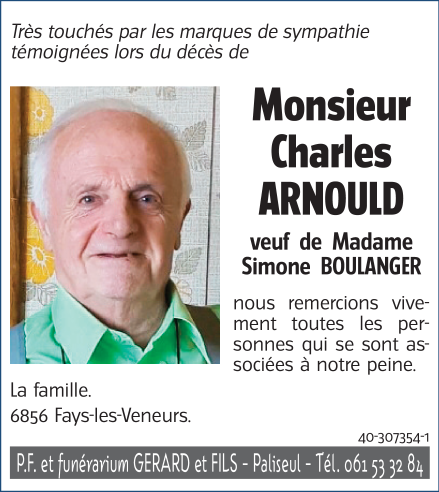 Très touchés par les marques de sympathie témoignées lors du décès de

Monsieur Charles ARNOULD

veuf de Madame Simone BOULANGER

nous remercions vivement toutes les personnes qui se sont associées à notre peine.

La famille.

6856 Fays-les-Veneurs.

40-307354-1

P.F. et funérarium GERARD et FILS - Paliseul - Tél. 061 53 32 84